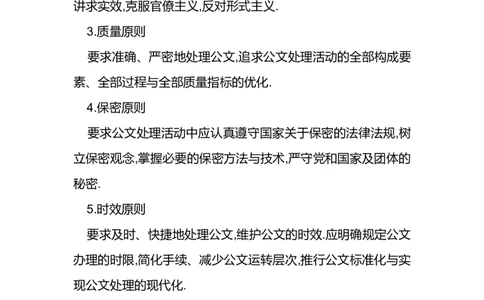 讲求实效,克服官僚主义,反对形式主义.

3.质量原则

要求准确、严密地处理公文,追求公文处理活动的全部构成要素、全部过程与全部质量指标的优化.

4.保密原则

要求公文处理活动中应认真遵守国家关于保密的法律法规,树立保密观念,掌握必要的保密方法与技术,严守党和国家及团体的秘密.

5.时效原则

要求及时、快捷地处理公文,维护公文的时效.应明确规定公文办理的时限,简化手续、减少公文运转层次,推行公文标准化与实现公文处理的现代化.